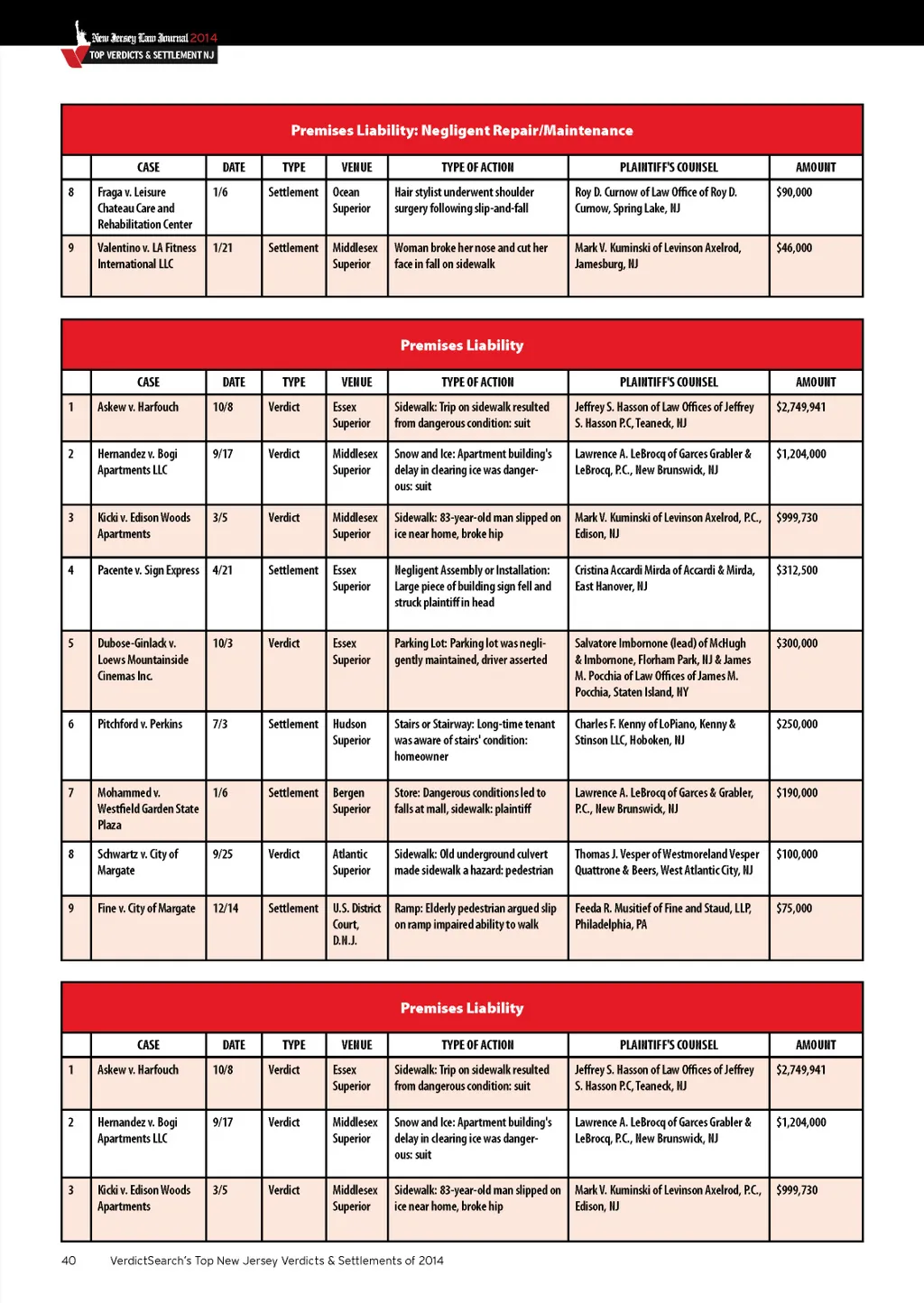 New Jersey Law Journal 2014
TOP VERDICTS & SETTLEMENT NJ

Premises Liability: Negligent Repair/Maintenance

| | CASE | DATE | TYPE | VENUE | TYPE OF ACTION | PLAINTIFF'S COUNSEL | AMOUNT |
|---|---|---|---|---|---|---|---|
| 8 | Fraga v. Leisure Chateau Care and Rehabilitation Center | 1/6 | Settlement | Ocean Superior | Hair stylist underwent shoulder surgery following slip-and-fall | Roy D. Curnow of Law Office of Roy D. Curnow, Spring Lake, NJ | $90,000 |
| 9 | Valentino v. LA Fitness International LLC | 1/21 | Settlement | Middlesex Superior | Woman broke her nose and cut her face in fall on sidewalk | Mark V. Kuminski of Levinson Axelrod, Jamesburg, NJ | $46,000 |

Premises Liability

| | CASE | DATE | TYPE | VENUE | TYPE OF ACTION | PLAINTIFF'S COUNSEL | AMOUNT |
|---|---|---|---|---|---|---|---|
| 1 | Askew v. Harfouch | 10/8 | Verdict | Essex Superior | Sidewalk: Trip on sidewalk resulted from dangerous condition: suit | Jeffrey S. Hasson of Law Offices of Jeffrey S. Hasson P.C, Teaneck, NJ | $2,749,941 |
| 2 | Hernandez v. Bogi Apartments LLC | 9/17 | Verdict | Middlesex Superior | Snow and Ice: Apartment building's delay in clearing ice was dangerous: suit | Lawrence A. LeBrocq of Garces Grabler & LeBrocq, P.C., New Brunswick, NJ | $1,204,000 |
| 3 | Kicki v. Edison Woods Apartments | 3/5 | Verdict | Middlesex Superior | Sidewalk: 83-year-old man slipped on ice near home, broke hip | Mark V. Kuminski of Levinson Axelrod, P.C., Edison, NJ | $999,730 |
| 4 | Pacente v. Sign Express | 4/21 | Settlement | Essex Superior | Negligent Assembly or Installation: Large piece of building sign fell and struck plaintiff in head | Cristina Accardi Mirda of Accardi & Mirda, East Hanover, NJ | $312,500 |
| 5 | Dubose-Ginlack v. Loews Mountainside Cinemas Inc. | 10/3 | Verdict | Essex Superior | Parking Lot: Parking lot was negligently maintained, driver asserted | Salvatore Imbornone (lead) of McHugh & Imbornone, Florham Park, NJ & James M. Pocchia of Law Offices of James M. Pocchia, Staten Island, NY | $300,000 |
| 6 | Pitchford v. Perkins | 7/3 | Settlement | Hudson Superior | Stairs or Stairway: Long-time tenant was aware of stairs' condition: homeowner | Charles F. Kenny of LoPiano, Kenny & Stinson LLC, Hoboken, NJ | $250,000 |
| 7 | Mohammed v. Westfield Garden State Plaza | 1/6 | Settlement | Bergen Superior | Store: Dangerous conditions led to falls at mall, sidewalk: plaintiff | Lawrence A. LeBrocq of Garces & Grabler, P.C., New Brunswick, NJ | $190,000 |
| 8 | Schwartz v. City of Margate | 9/25 | Verdict | Atlantic Superior | Sidewalk: Old underground culvert made sidewalk a hazard: pedestrian | Thomas J. Vesper of Westmoreland Vesper Quattrone & Beers, West Atlantic City, NJ | $100,000 |
| 9 | Fine v. City of Margate | 12/14 | Settlement | U.S. District Court, D.N.J. | Ramp: Elderly pedestrian argued slip on ramp impaired ability to walk | Feeda R. Musitief of Fine and Staud, LLP, Philadelphia, PA | $75,000 |

Premises Liability

| | CASE | DATE | TYPE | VENUE | TYPE OF ACTION | PLAINTIFF'S COUNSEL | AMOUNT |
|---|---|---|---|---|---|---|---|
| 1 | Askew v. Harfouch | 10/8 | Verdict | Essex Superior | Sidewalk: Trip on sidewalk resulted from dangerous condition: suit | Jeffrey S. Hasson of Law Offices of Jeffrey S. Hasson P.C, Teaneck, NJ | $2,749,941 |
| 2 | Hernandez v. Bogi Apartments LLC | 9/17 | Verdict | Middlesex Superior | Snow and Ice: Apartment building's delay in clearing ice was dangerous: suit | Lawrence A. LeBrocq of Garces Grabler & LeBrocq, P.C., New Brunswick, NJ | $1,204,000 |
| 3 | Kicki v. Edison Woods Apartments | 3/5 | Verdict | Middlesex Superior | Sidewalk: 83-year-old man slipped on ice near home, broke hip | Mark V. Kuminski of Levinson Axelrod, P.C., Edison, NJ | $999,730 |

40 VerdictSearch's Top New Jersey Verdicts & Settlements of 2014